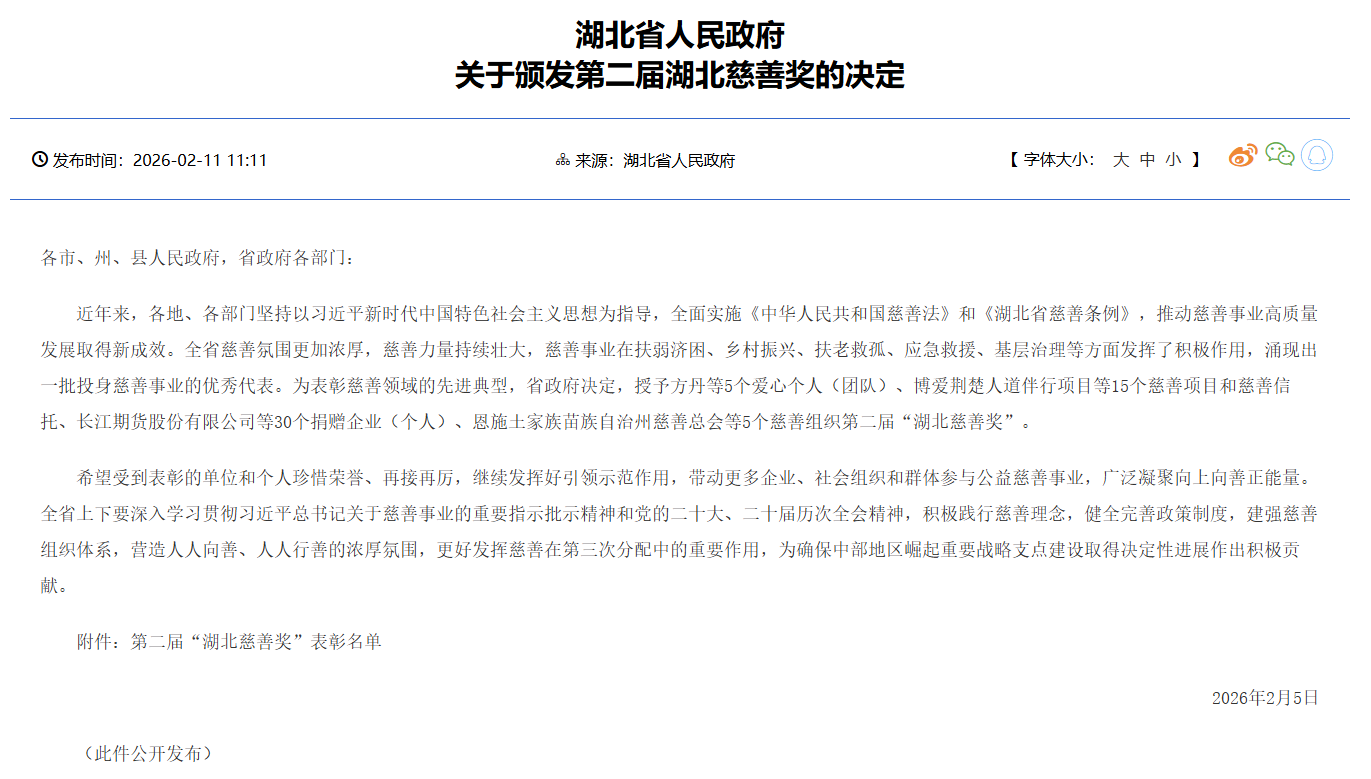 湖北省人民政府
关于颁发第二届湖北慈善奖的决定

发布时间：2026-02-11 11:11

来源：湖北省人民政府

【 字体大小： 大 中 小 】

各市、州、县人民政府，省政府各部门：

近年来，各地、各部门坚持以习近平新时代中国特色社会主义思想为指导，全面实施《中华人民共和国慈善法》和《湖北省慈善条例》，推动慈善事业高质量发展取得新成效。全省慈善氛围更加浓厚，慈善力量持续壮大，慈善事业在扶弱济困、乡村振兴、扶老救孤、应急救援、基层治理等方面发挥了积极作用，涌现出一批投身慈善事业的优秀代表。为表彰慈善领域的先进典型，省政府决定，授予方丹等5个爱心个人（团队）、博爱荆楚人道伴行项目等15个慈善项目和慈善信托、长江期货股份有限公司等30个捐赠企业（个人）、恩施土家族苗族自治州慈善总会等5个慈善组织第二届“湖北慈善奖”。

希望受到表彰的单位和个人珍惜荣誉、再接再厉，继续发挥好引领示范作用，带动更多企业、社会组织和群体参与公益慈善事业，广泛凝聚向上向善正能量。全省上下要深入学习贯彻习近平总书记关于慈善事业的重要指示批示精神和党的二十大、二十届历次全会精神，积极践行慈善理念，健全完善政策制度，建强慈善组织体系，营造人人向善、人人行善的浓厚氛围，更好发挥慈善在第三次分配中的重要作用，为确保中部地区崛起重要战略支点建设取得决定性进展作出积极贡献。

附件：第二届“湖北慈善奖”表彰名单

2026年2月5日

（此件公开发布）